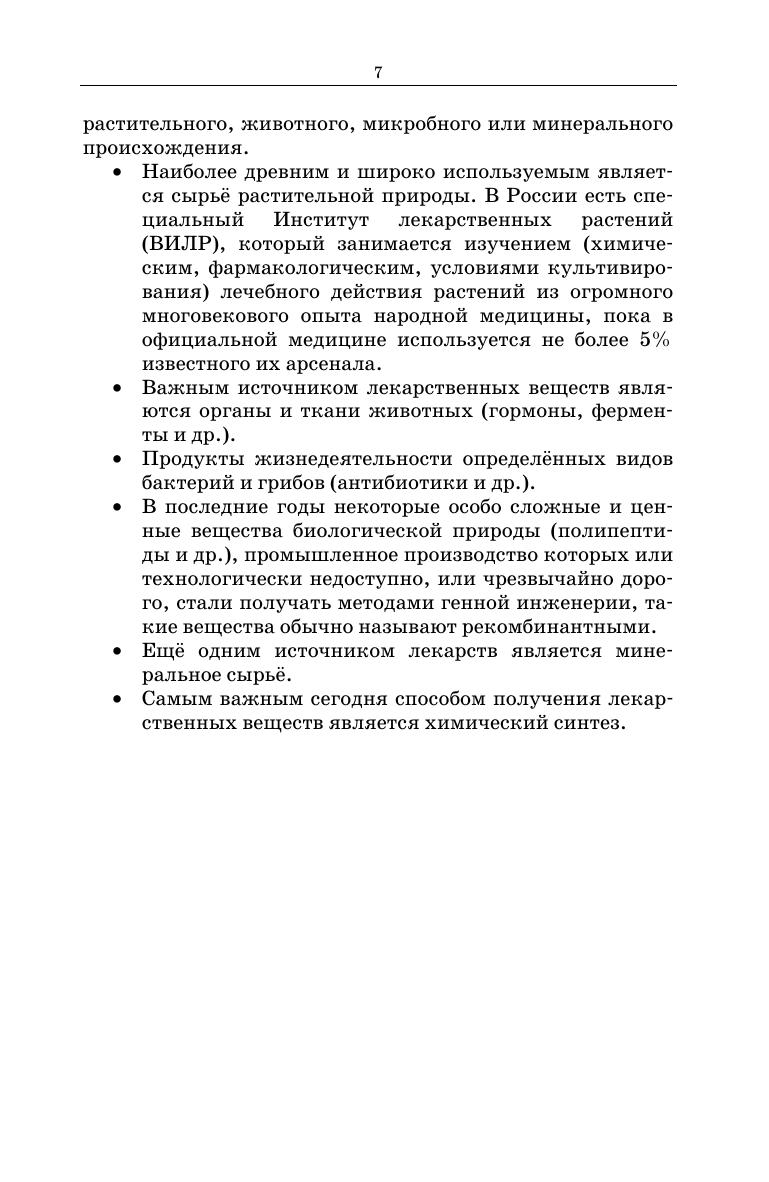 7

растительного, животного, микробного или минерального происхождения.

• Наиболее древним и широко используемым является сырьё растительной природы. В России есть специальный Институт лекарственных растений (ВИЛР), который занимается изучением (химическим, фармакологическим, условиями культивирования) лечебного действия растений из огромного многовекового опыта народной медицины, пока в официальной медицине используется не более 5% известного их арсенала.
• Важным источником лекарственных веществ являются органы и ткани животных (гормоны, ферменты и др.).
• Продукты жизнедеятельности определённых видов бактерий и грибов (антибиотики и др.).
• В последние годы некоторые особо сложные и ценные вещества биологической природы (полипептиды и др.), промышленное производство которых или технологически недоступно, или чрезвычайно дорого, стали получать методами генной инженерии, такие вещества обычно называют рекомбинантными.
• Ещё одним источником лекарств является минеральное сырьё.
• Самым важным сегодня способом получения лекарственных веществ является химический синтез.